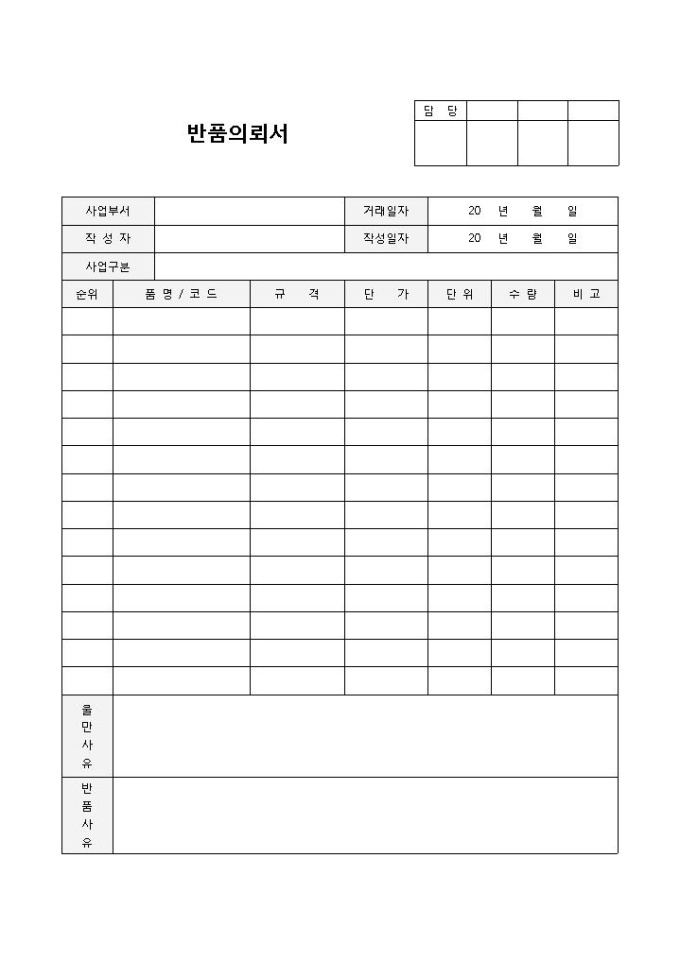 반품의뢰서

| 담 당 | | | |
|---|---|---|---|
| | | | |

| 사업부서 | | 거래일자 | 20 년 월 일 |
|---|---|---|---|
| 작 성 자 | | 작성일자 | 20 년 월 일 |
| 사업구분 | | | |

| 순위 | 품 명 / 코 드 | 규 격 | 단 가 | 단 위 | 수 량 | 비 고 |
|---|---|---|---|---|---|---|
| | | | | | | |
| | | | | | | |
| | | | | | | |
| | | | | | | |
| | | | | | | |
| | | | | | | |
| | | | | | | |
| | | | | | | |
| | | | | | | |
| | | | | | | |
| | | | | | | |
| | | | | | | |
| | | | | | | |
| | | | | | | |

| 불만사유 | |
|---|---|
| 반품사유 | |